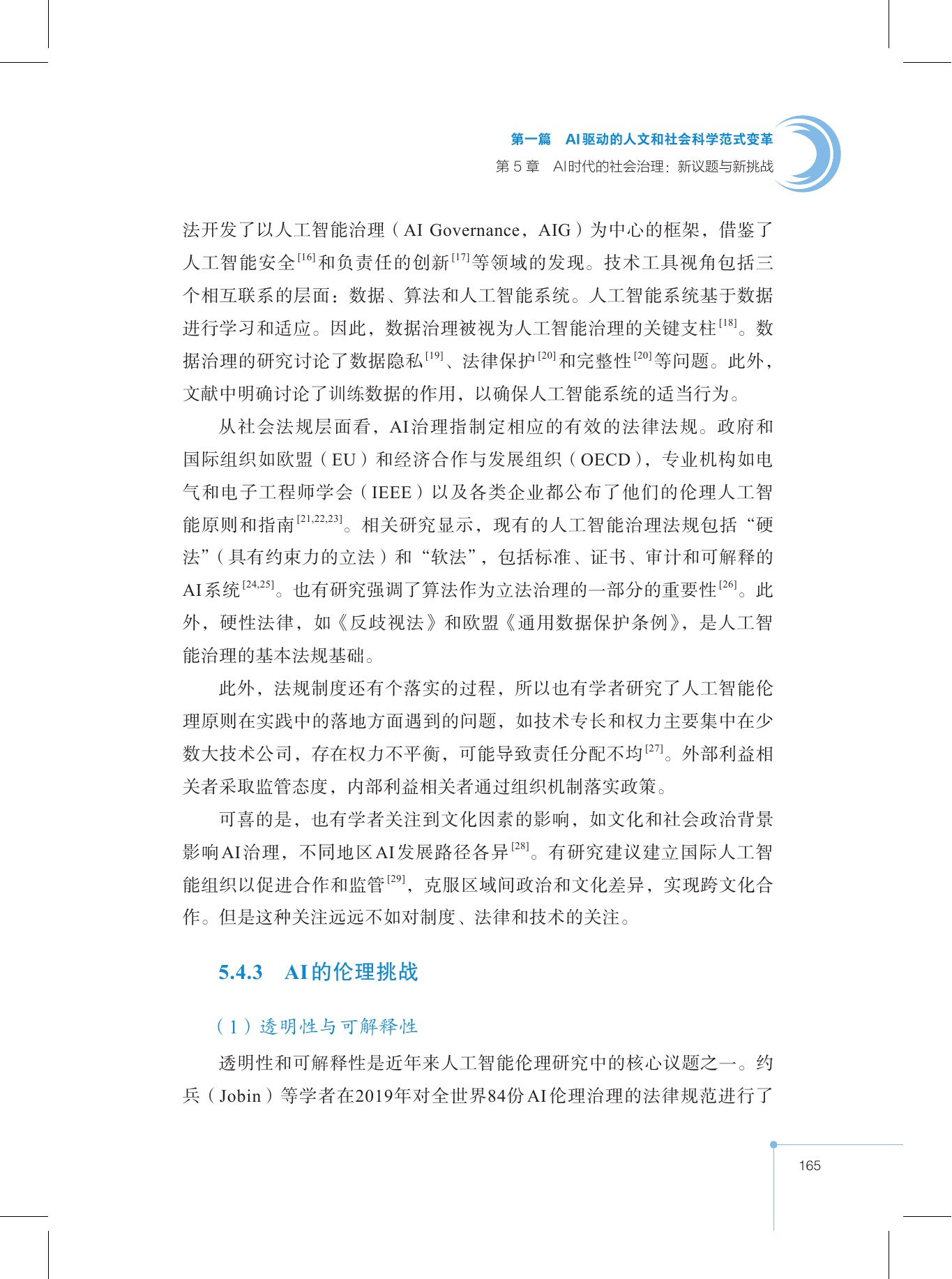 第一篇 AI驱动的人文和社会科学范式变革
第5章 AI时代的社会治理：新议题与新挑战

法开发了以人工智能治理（AI Governance，AIG）为中心的框架，借鉴了人工智能安全$^{[16]}$和负责任的创新$^{[17]}$等领域的发现。技术工具视角包括三个相互联系的层面：数据、算法和人工智能系统。人工智能系统基于数据进行学习和适应。因此，数据治理被视为人工智能治理的关键支柱$^{[18]}$。数据治理的研究讨论了数据隐私$^{[19]}$、法律保护$^{[20]}$和完整性$^{[20]}$等问题。此外，文献中明确讨论了训练数据的作用，以确保人工智能系统的适当行为。

从社会法规层面看，AI治理指制定相应的有效的法律法规。政府和国际组织如欧盟（EU）和经济合作与发展组织（OECD），专业机构如电气和电子工程师学会（IEEE）以及各类企业都公布了他们的伦理人工智能原则和指南$^{[21,22,23]}$。相关研究显示，现有的人工智能治理法规包括“硬法”（具有约束力的立法）和“软法”，包括标准、证书、审计和可解释的AI系统$^{[24,25]}$。也有研究强调了算法作为立法治理的一部分的重要性$^{[26]}$。此外，硬性法律，如《反歧视法》和欧盟《通用数据保护条例》，是人工智能治理的基本法规基础。

此外，法规制度还有个落实的过程，所以也有学者研究了人工智能伦理原则在实践中的落地方面遇到的问题，如技术专长和权力主要集中在少数大技术公司，存在权力不平衡，可能导致责任分配不均$^{[27]}$。外部利益相关者采取监管态度，内部利益相关者通过组织机制落实政策。

可喜的是，也有学者关注到文化因素的影响，如文化和社会政治背景影响AI治理，不同地区AI发展路径各异$^{[28]}$。有研究建议建立国际人工智能组织以促进合作和监管$^{[29]}$，克服区域间政治和文化差异，实现跨文化合作。但是这种关注远远不如对制度、法律和技术的关注。

5.4.3 AI的伦理挑战

（1）透明性与可解释性

透明性和可解释性是近年来人工智能伦理研究中的核心议题之一。约兵（Jobin）等学者在2019年对全世界84份AI伦理治理的法律规范进行了

165